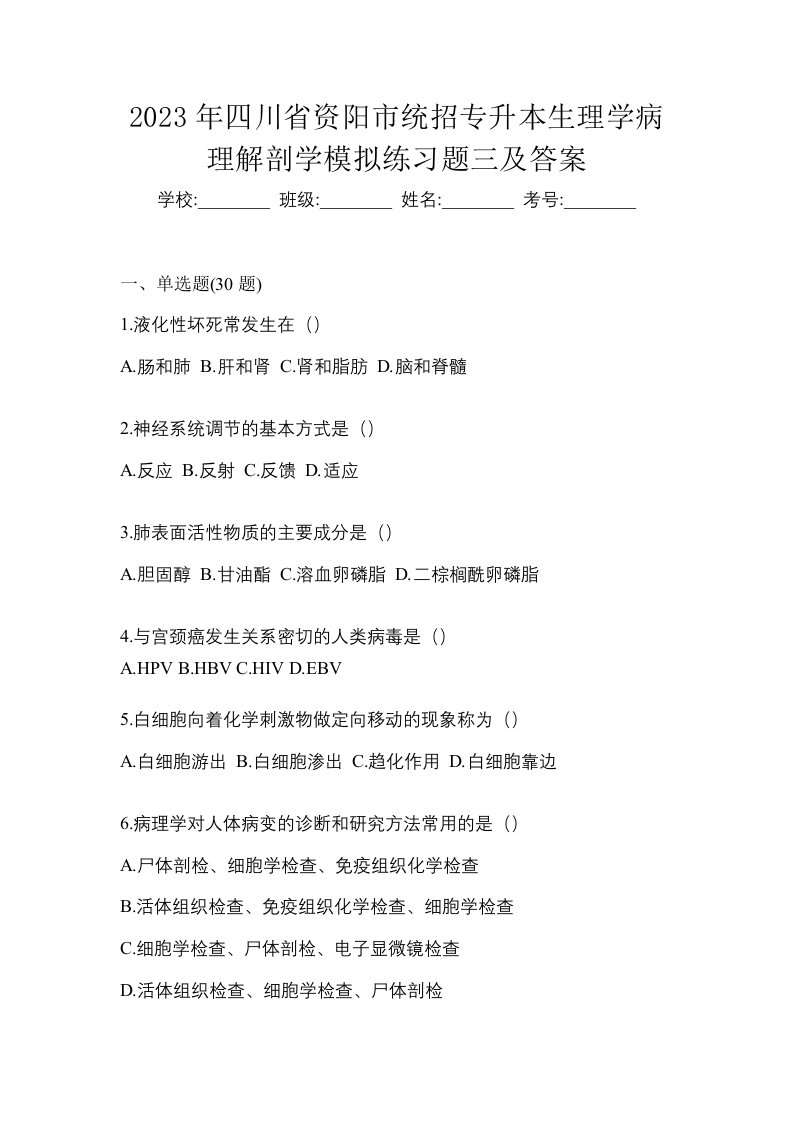 2023 年四川省资阳市统招专升本生理学病理解剖学模拟练习题三及答案

学校:________ 班级:________ 姓名:________ 考号:________

一、单选题(30 题)

1.液化性坏死常发生在（）

A.肠和肺 B.肝和肾 C.肾和脂肪 D.脑和脊髓

2.神经系统调节的基本方式是（）

A.反应 B.反射 C.反馈 D.适应

3.肺表面活性物质的主要成分是（）

A.胆固醇 B.甘油酯 C.溶血卵磷脂 D.二棕榈酰卵磷脂

4.与宫颈癌发生关系密切的人类病毒是（）

A.HPV B.HBV C.HIV D.EBV

5.白细胞向着化学刺激物做定向移动的现象称为（）

A.白细胞游出 B.白细胞渗出 C.趋化作用 D.白细胞靠边

6.病理学对人体病变的诊断和研究方法常用的是（）

A.尸体剖检、细胞学检查、免疫组织化学检查

B.活体组织检查、免疫组织化学检查、细胞学检查

C.细胞学检查、尸体剖检、电子显微镜检查

D.活体组织检查、细胞学检查、尸体剖检